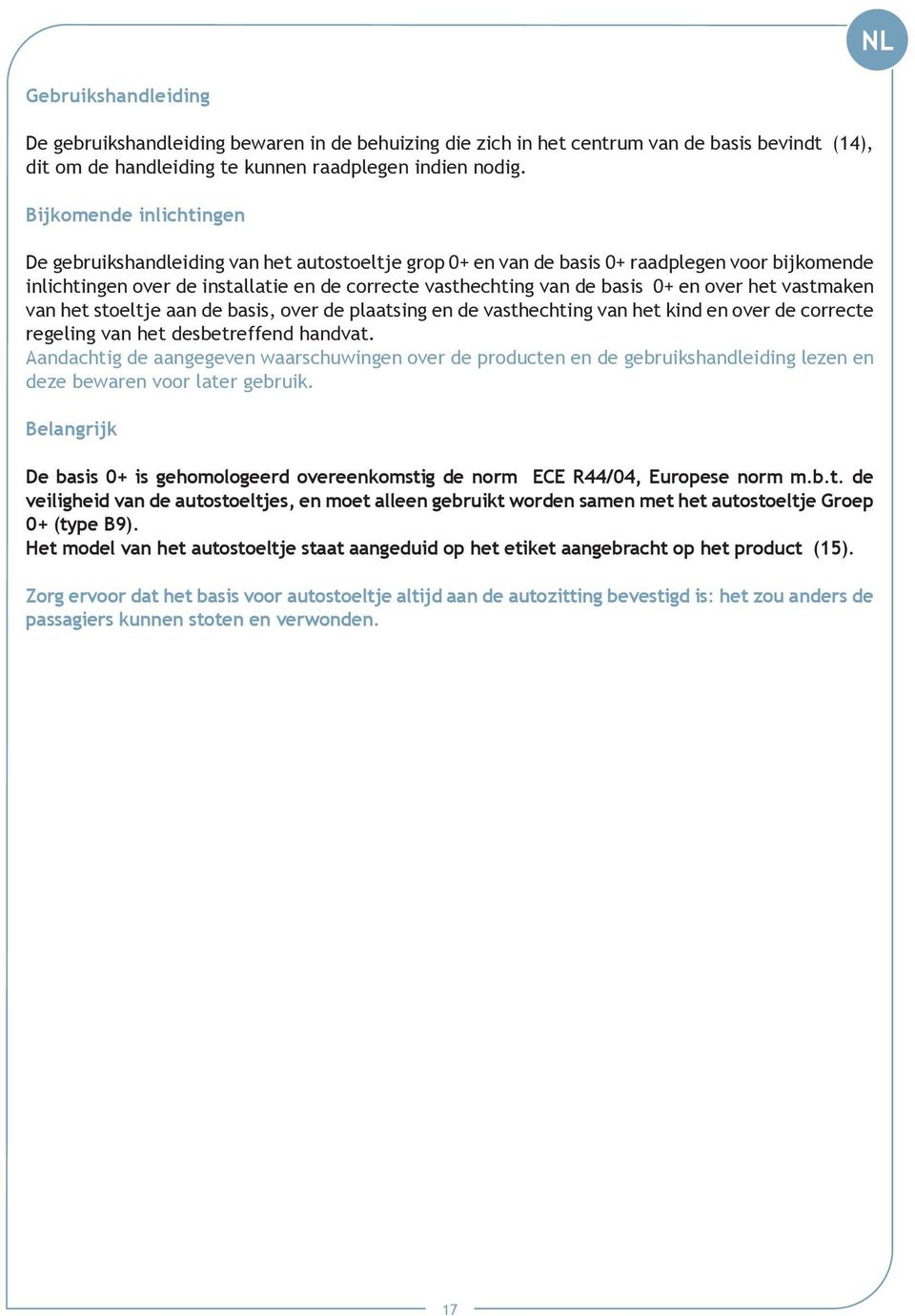 NL

Gebruikshandleiding

De gebruikshandleiding bewaren in de behuizing die zich in het centrum van de basis bevindt (14), dit om de handleiding te kunnen raadplegen indien nodig.

Bijkomende inlichtingen

De gebruikshandleiding van het autostoeltje grop 0+ en van de basis 0+ raadplegen voor bijkomende inlichtingen over de installatie en de correcte vasthechting van de basis 0+ en over het vastmaken van het stoeltje aan de basis, over de plaatsing en de vasthechting van het kind en over de correcte regeling van het desbetreffend handvat.
Aandachtig de aangegeven waarschuwingen over de producten en de gebruikshandleiding lezen en deze bewaren voor later gebruik.

Belangrijk

De basis 0+ is gehomologeerd overeenkomstig de norm ECE R44/04, Europese norm m.b.t. de veiligheid van de autostoeltjes, en moet alleen gebruikt worden samen met het autostoeltje Groep 0+ (type B9).
Het model van het autostoeltje staat aangeduid op het etiket aangebracht op het product (15).

Zorg ervoor dat het basis voor autostoeltje altijd aan de autozitting bevestigd is: het zou anders de passagiers kunnen stoten en verwonden.

17